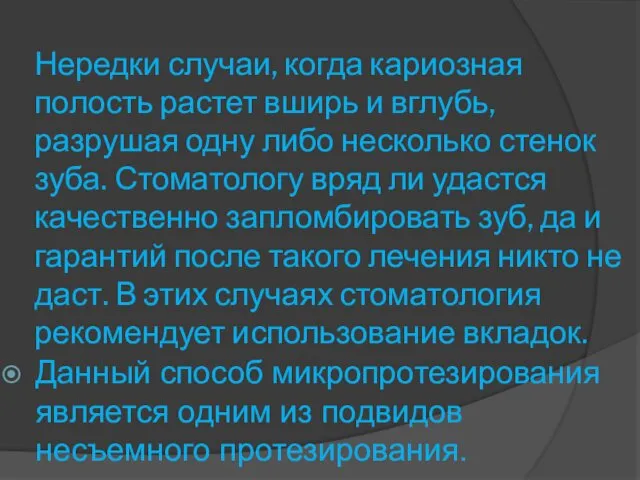 Нередки случаи, когда кариозная полость растет вширь и вглубь, разрушая одну либо несколько стенок зуба. Стоматологу вряд ли удастся качественно запломбировать зуб, да и гарантий после такого лечения никто не даст. В этих случаях стоматология рекомендует использование вкладок.

Данный способ микропротезирования является одним из подвидов несъемного протезирования.